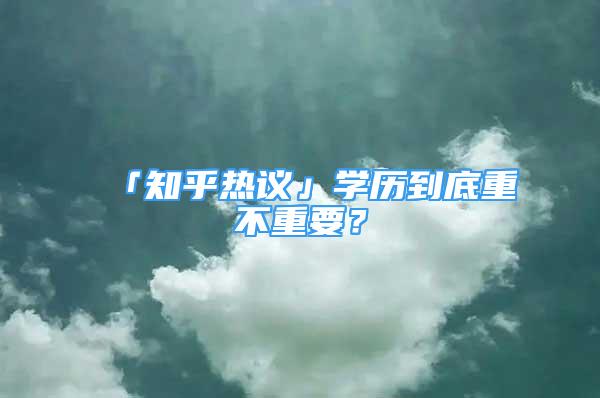 「知乎热议」学历到底重不重要？